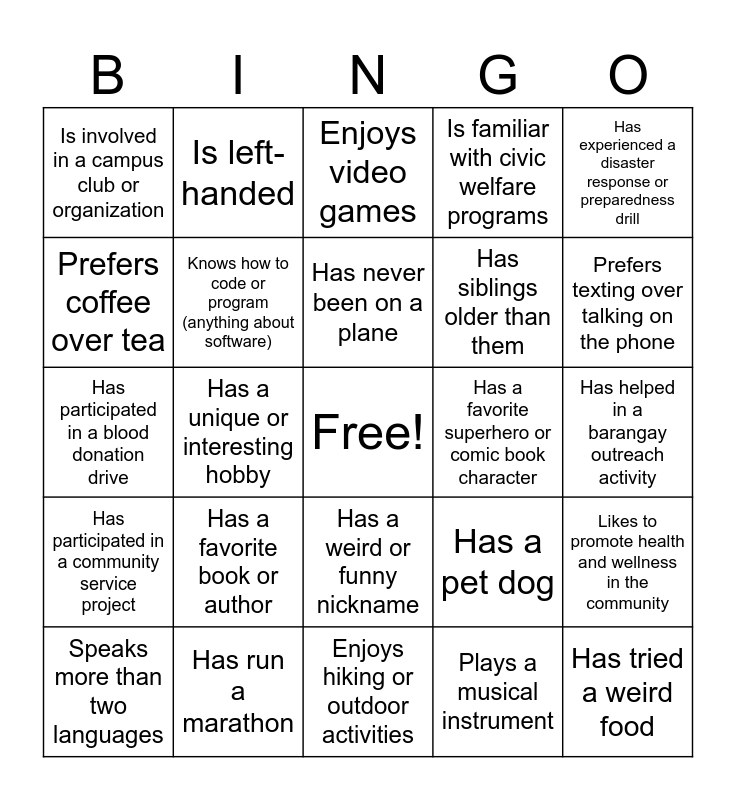 | B | I | N | G | O |
|---|---|---|---|---|
| Is involved in a campus club or organization | Is left-handed | Enjoys video games | Is familiar with civic welfare programs | Has experienced a disaster response or preparedness drill |
| Prefers coffee over tea | Knows how to code or program (anything about software) | Has never been on a plane | Has siblings older than them | Prefers texting over talking on the phone |
| Has participated in a blood donation drive | Has a unique or interesting hobby | Free! | Has a favorite superhero or comic book character | Has helped in a barangay outreach activity |
| Has participated in a community service project | Has a favorite book or author | Has a weird or funny nickname | Has a pet dog | Likes to promote health and wellness in the community |
| Speaks more than two languages | Has run a marathon | Enjoys hiking or outdoor activities | Plays a musical instrument | Has tried a weird food |